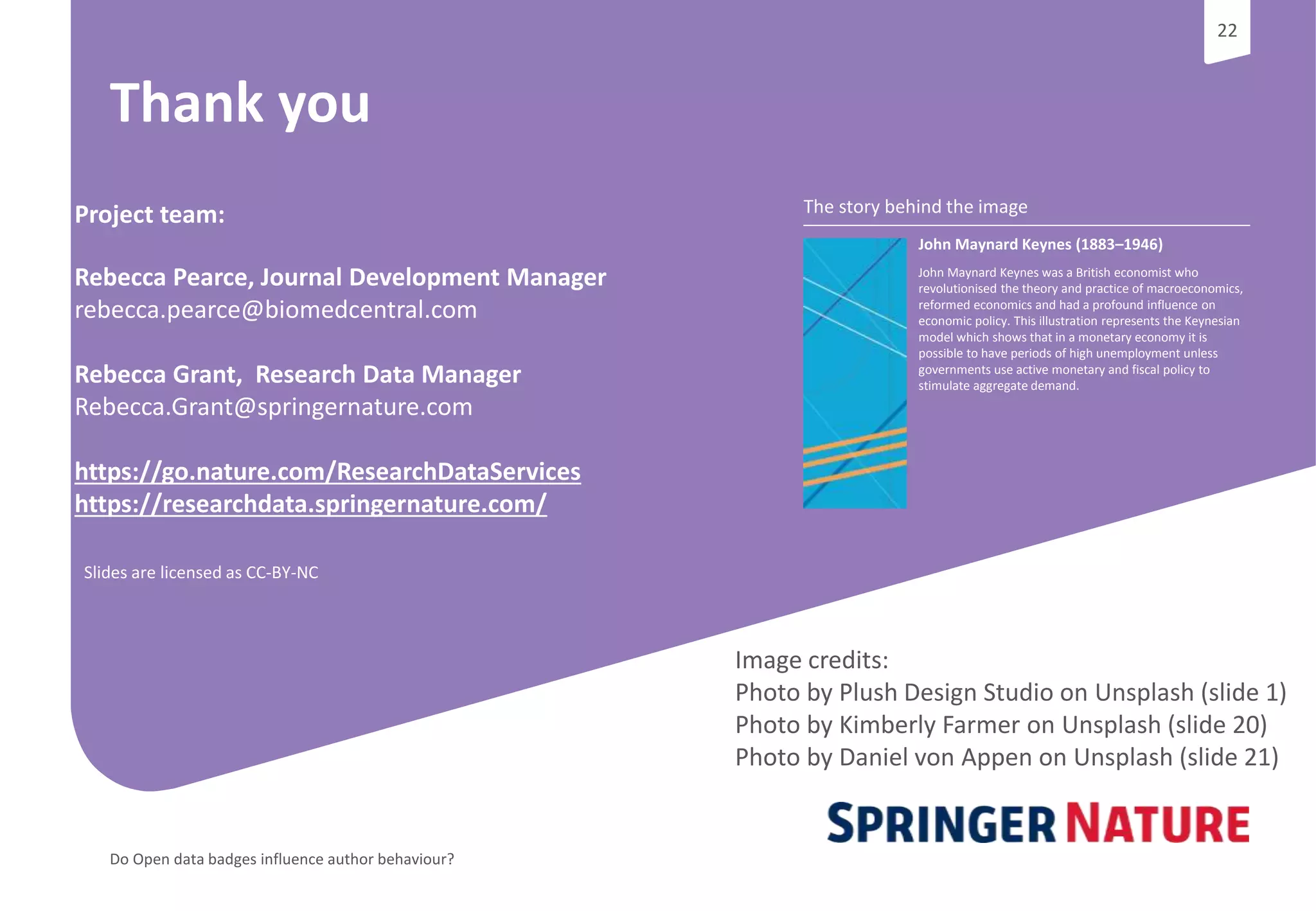 22

Thank you

Project team:

Rebecca Pearce, Journal Development Manager
rebecca.pearce@biomedcentral.com

Rebecca Grant, Research Data Manager
Rebecca.Grant@springernature.com

https://go.nature.com/ResearchDataServices
https://researchdata.springernature.com/

Slides are licensed as CC-BY-NC

The story behind the image

John Maynard Keynes (1883–1946)

John Maynard Keynes was a British economist who revolutionised the theory and practice of macroeconomics, reformed economics and had a profound influence on economic policy. This illustration represents the Keynesian model which shows that in a monetary economy it is possible to have periods of high unemployment unless governments use active monetary and fiscal policy to stimulate aggregate demand.

Image credits:
Photo by Plush Design Studio on Unsplash (slide 1)
Photo by Kimberly Farmer on Unsplash (slide 20)
Photo by Daniel von Appen on Unsplash (slide 21)

SPRINGER NATURE

Do Open data badges influence author behaviour?